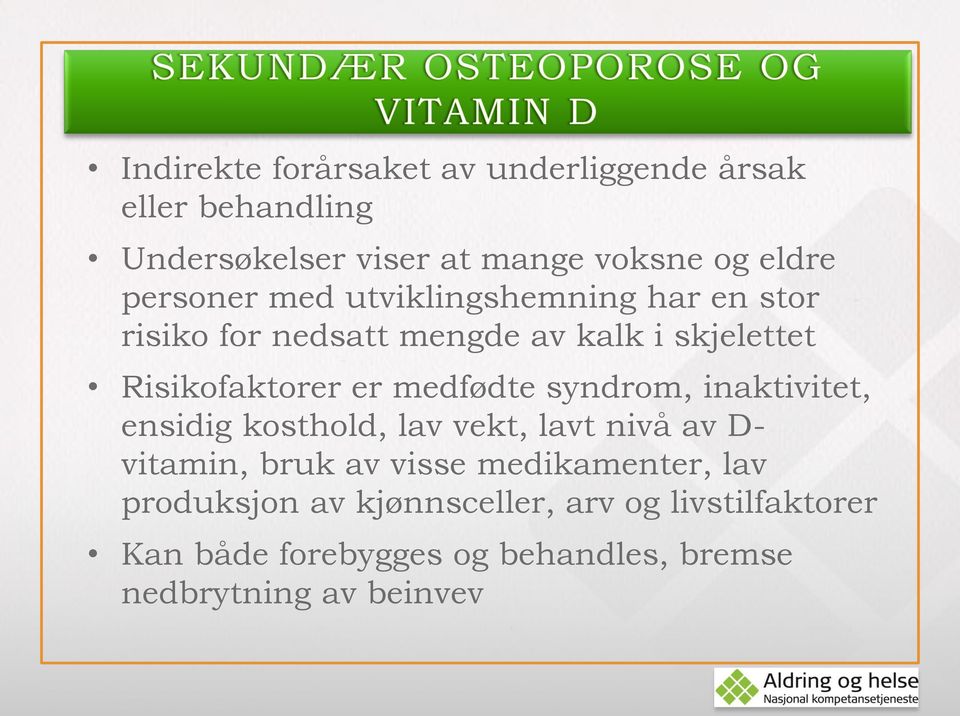 SEKUNDÆR OSTEOPOROSE OG VITAMIN D

• Indirekte forårsaket av underliggende årsak eller behandling

• Undersøkelser viser at mange voksne og eldre personer med utviklingshemning har en stor risiko for nedsatt mengde av kalk i skjelettet

• Risikofaktorer er medfødte syndrom, inaktivitet, ensidig kosthold, lav vekt, lavt nivå av D-vitamin, bruk av visse medikamenter, lav produksjon av kjønnsceller, arv og livstilfaktorer

• Kan både forebygges og behandles, bremse nedbrytning av beinvev

Aldring og helse
Nasjonal kompetansetjeneste